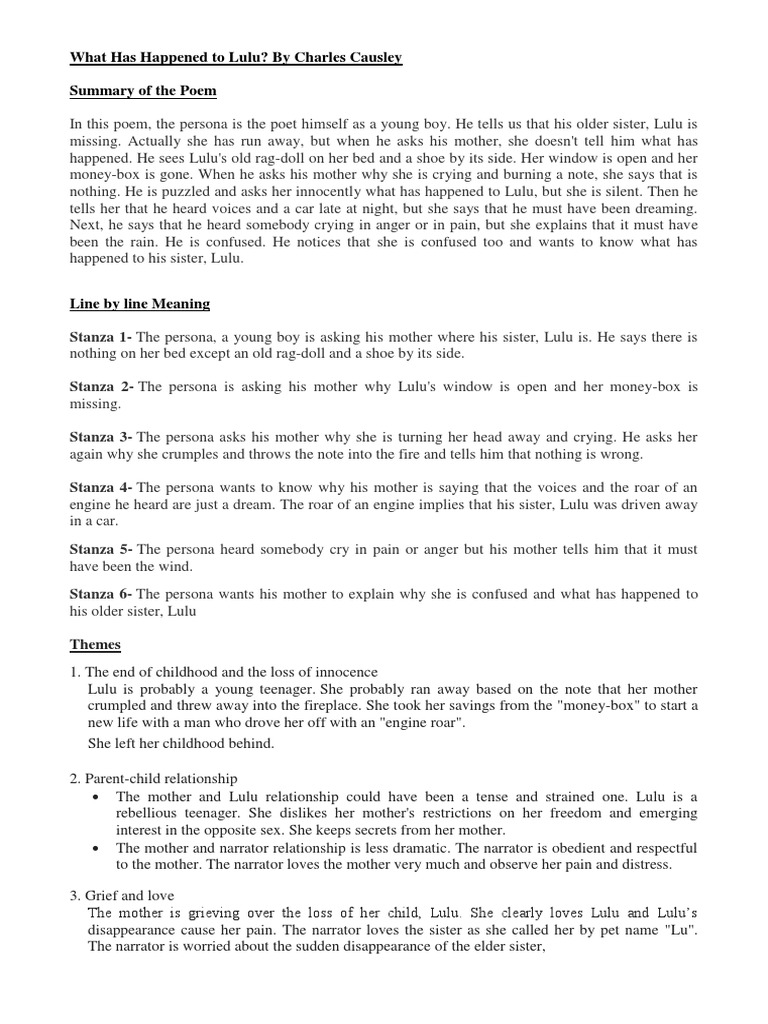 What Has Happened to Lulu? By Charles Causley

Summary of the Poem

In this poem, the persona is the poet himself as a young boy. He tells us that his older sister, Lulu is missing. Actually she has run away, but when he asks his mother, she doesn't tell him what has happened. He sees Lulu's old rag-doll on her bed and a shoe by its side. Her window is open and her money-box is gone. When he asks his mother why she is crying and burning a note, she says that is nothing. He is puzzled and asks her innocently what has happened to Lulu, but she is silent. Then he tells her that he heard voices and a car late at night, but she says that he must have been dreaming. Next, he says that he heard somebody crying in anger or in pain, but she explains that it must have been the rain. He is confused. He notices that she is confused too and wants to know what has happened to his sister, Lulu.

Line by line Meaning

Stanza 1- The persona, a young boy is asking his mother where his sister, Lulu is. He says there is nothing on her bed except an old rag-doll and a shoe by its side.

Stanza 2- The persona is asking his mother why Lulu's window is open and her money-box is missing.

Stanza 3- The persona asks his mother why she is turning her head away and crying. He asks her again why she crumples and throws the note into the fire and tells him that nothing is wrong.

Stanza 4- The persona wants to know why his mother is saying that the voices and the roar of an engine he heard are just a dream. The roar of an engine implies that his sister, Lulu was driven away in a car.

Stanza 5- The persona heard somebody cry in pain or anger but his mother tells him that it must have been the wind.

Stanza 6- The persona wants his mother to explain why she is confused and what has happened to his older sister, Lulu

Themes

1. The end of childhood and the loss of innocence
Lulu is probably a young teenager. She probably ran away based on the note that her mother crumpled and threw away into the fireplace. She took her savings from the "money-box" to start a new life with a man who drove her off with an "engine roar".
She left her childhood behind.

2. Parent-child relationship
• The mother and Lulu relationship could have been a tense and strained one. Lulu is a rebellious teenager. She dislikes her mother's restrictions on her freedom and emerging interest in the opposite sex. She keeps secrets from her mother.
• The mother and narrator relationship is less dramatic. The narrator is obedient and respectful to the mother. The narrator loves the mother very much and observe her pain and distress.

3. Grief and love
The mother is grieving over the loss of her child, Lulu. She clearly loves Lulu and Lulu's disappearance cause her pain. The narrator loves the sister as she called her by pet name "Lu". The narrator is worried about the sudden disappearance of the elder sister,